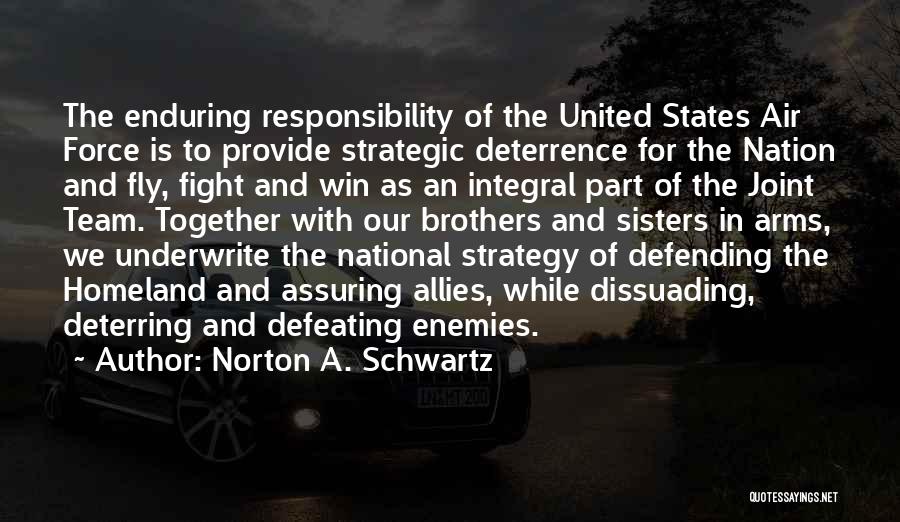 The enduring responsibility of the United States Air Force is to provide strategic deterrence for the Nation and fly, fight and win as an integral part of the Joint Team. Together with our brothers and sisters in arms, we underwrite the national strategy of defending the Homeland and assuring allies, while dissuading, deterring and defeating enemies.

~ Author: Norton A. Schwartz

QUOTESSAYINGS.NET